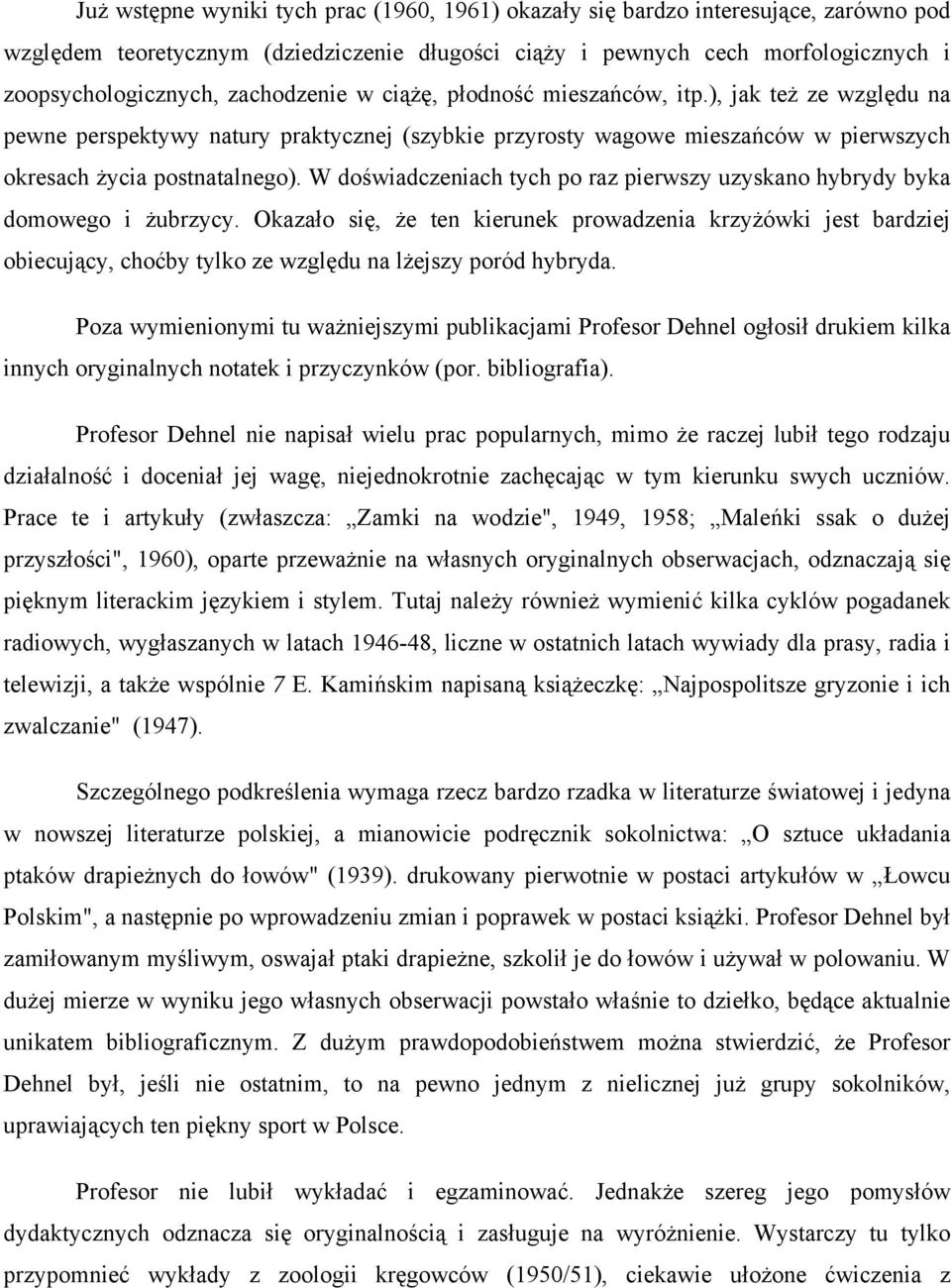 Już wstępne wyniki tych prac (1960, 1961) okazały się bardzo interesujące, zarówno pod względem teoretycznym (dziedziczenie długości ciąży i pewnych cech morfologicznych i zoopsychologicznych, zachodzenie w ciążę, płodność mieszańców, itp.), jak też ze względu na pewne perspektywy natury praktycznej (szybkie przyrosty wagowe mieszańców w pierwszych okresach życia postnatalnego). W doświadczeniach tych po raz pierwszy uzyskano hybrydy byka domowego i żubrzycy. Okazało się, że ten kierunek prowadzenia krzyżówki jest bardziej obiecujący, choćby tylko ze względu na lżejszy poród hybryda.

Poza wymienionymi tu ważniejszymi publikacjami Profesor Dehnel ogłosił drukiem kilka innych oryginalnych notatek i przyczynków (por. bibliografia).

Profesor Dehnel nie napisał wielu prac popularnych, mimo że raczej lubił tego rodzaju działalność i doceniał jej wagę, niejednokrotnie zachęcając w tym kierunku swych uczniów. Prace te i artykuły (zwłaszcza: „Zamki na wodzie", 1949, 1958; „Maleńki ssak o dużej przyszłości", 1960), oparte przeważnie na własnych oryginalnych obserwacjach, odznaczają się pięknym literackim językiem i stylem. Tutaj należy również wymienić kilka cyklów pogadanek radiowych, wygłaszanych w latach 1946-48, liczne w ostatnich latach wywiady dla prasy, radia i telewizji, a także wspólnie 7 E. Kamińskim napisaną książeczkę: „Najpospolitsze gryzonie i ich zwalczanie" (1947).

Szczególnego podkreślenia wymaga rzecz bardzo rzadka w literaturze światowej i jedyna w nowszej literaturze polskiej, a mianowicie podręcznik sokolnictwa: „O sztuce układania ptaków drapieżnych do łowów" (1939). drukowany pierwotnie w postaci artykułów w „Łowcu Polskim", a następnie po wprowadzeniu zmian i poprawek w postaci książki. Profesor Dehnel był zamiłowanym myśliwym, oswajał ptaki drapieżne, szkolił je do łowów i używał w polowaniu. W dużej mierze w wyniku jego własnych obserwacji powstało właśnie to dziełko, będące aktualnie unikatem bibliograficznym. Z dużym prawdopodobieństwem można stwierdzić, że Profesor Dehnel był, jeśli nie ostatnim, to na pewno jednym z nielicznej już grupy sokolników, uprawiających ten piękny sport w Polsce.

Profesor nie lubił wykładać i egzaminować. Jednakże szereg jego pomysłów dydaktycznych odznacza się oryginalnością i zasługuje na wyróżnienie. Wystarczy tu tylko przypomnieć wykłady z zoologii kręgowców (1950/51), ciekawie ułożone ćwiczenia z